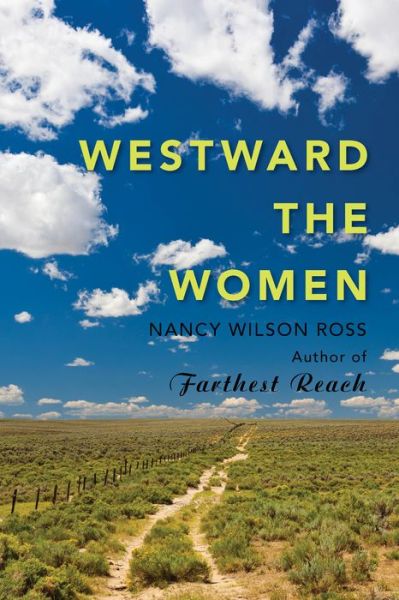 WESTWARD
THE
WOMEN

NANCY WILSON ROSS

Author of
Farthest Reach